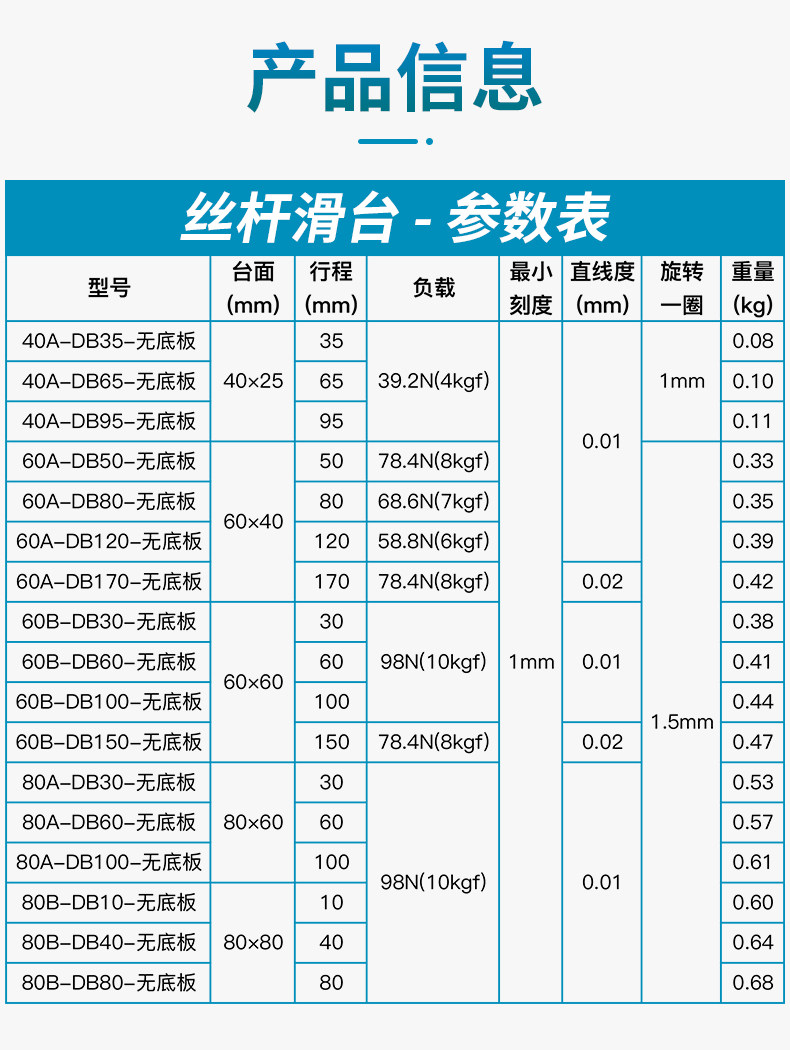 产品信息

丝杆滑台 - 参数表

| 型号 | 台面(mm) | 行程(mm) | 负载 | 最小刻度 | 直线度(mm) | 旋转一圈 | 重量(kg) |
|---|---|---|---|---|---|---|---|
| 40A-DB35-无底板 | 40×25 | 35 | 39.2N(4kgf) | 1mm | 0.01 | 1mm | 0.08 |
| 40A-DB65-无底板 |  | 65 |  |  |  |  | 0.10 |
| 40A-DB95-无底板 |  | 95 |  |  |  |  | 0.11 |
| 60A-DB50-无底板 | 60×40 | 50 | 78.4N(8kgf) |  |  | 1.5mm | 0.33 |
| 60A-DB80-无底板 |  | 80 | 68.6N(7kgf) |  |  |  | 0.35 |
| 60A-DB120-无底板 |  | 120 | 58.8N(6kgf) |  |  |  | 0.39 |
| 60A-DB170-无底板 |  | 170 | 78.4N(8kgf) |  | 0.02 |  | 0.42 |
| 60B-DB30-无底板 | 60×60 | 30 | 98N(10kgf) |  | 0.01 |  | 0.38 |
| 60B-DB60-无底板 |  | 60 |  |  |  |  | 0.41 |
| 60B-DB100-无底板 |  | 100 |  |  |  |  | 0.44 |
| 60B-DB150-无底板 |  | 150 | 78.4N(8kgf) |  | 0.02 |  | 0.47 |
| 80A-DB30-无底板 | 80×60 | 30 | 98N(10kgf) |  | 0.01 |  | 0.53 |
| 80A-DB60-无底板 |  | 60 |  |  |  |  | 0.57 |
| 80A-DB100-无底板 |  | 100 |  |  |  |  | 0.61 |
| 80B-DB10-无底板 | 80×80 | 10 |  |  |  |  | 0.60 |
| 80B-DB40-无底板 |  | 40 |  |  |  |  | 0.64 |
| 80B-DB80-无底板 |  | 80 |  |  |  |  | 0.68 |